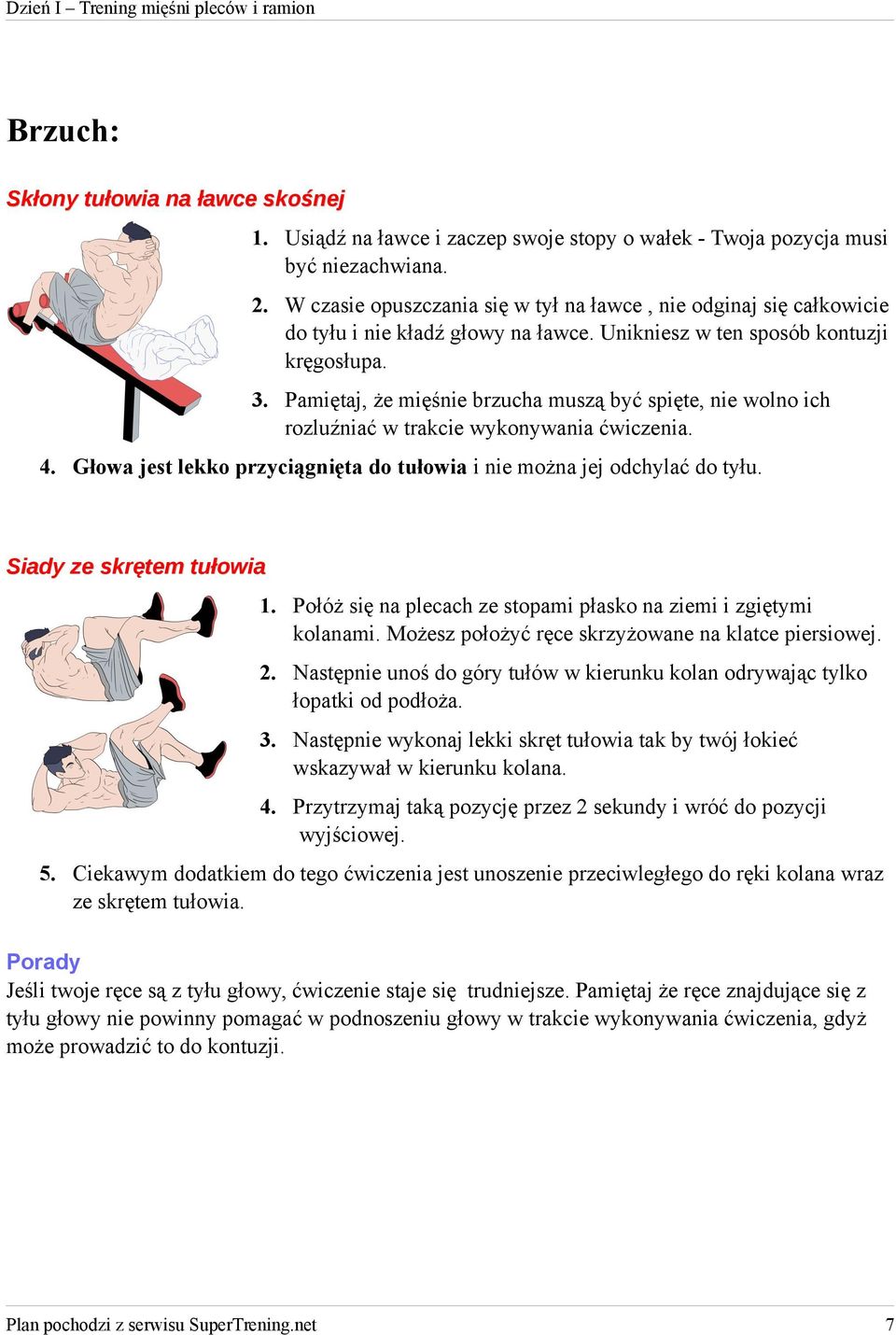 Dzień I – Trening mięśni pleców i ramion

Brzuch:

Skłony tułowia na ławce skośnej

1. Usiądź na ławce i zaczep swoje stopy o wałek - Twoja pozycja musi być niezachwiana.

2. W czasie opuszczania się w tył na ławce , nie odginaj się całkowicie do tyłu i nie kładź głowy na ławce. Unikniesz w ten sposób kontuzji kręgosłupa.

3. Pamiętaj, że mięśnie brzucha muszą być spięte, nie wolno ich rozluźniać w trakcie wykonywania ćwiczenia.

4. Głowa jest lekko przyciągnięta do tułowia i nie można jej odchylać do tyłu.

Siady ze skrętem tułowia

1. Połóż się na plecach ze stopami płasko na ziemi i zgiętymi kolanami. Możesz położyć ręce skrzyżowane na klatce piersiowej.

2. Następnie unoś do góry tułów w kierunku kolan odrywając tylko łopatki od podłoża.

3. Następnie wykonaj lekki skręt tułowia tak by twój łokieć wskazywał w kierunku kolana.

4. Przytrzymaj taką pozycję przez 2 sekundy i wróć do pozycji wyjściowej.

5. Ciekawym dodatkiem do tego ćwiczenia jest unoszenie przeciwległego do ręki kolana wraz ze skrętem tułowia.

Porady
Jeśli twoje ręce są z tyłu głowy, ćwiczenie staje się trudniejsze. Pamiętaj że ręce znajdujące się z tyłu głowy nie powinny pomagać w podnoszeniu głowy w trakcie wykonywania ćwiczenia, gdyż może prowadzić to do kontuzji.

Plan pochodzi z serwisu SuperTrening.net 7